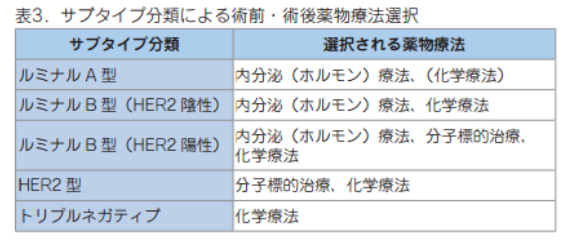 表3．サブタイプ分類による術前・術後薬物療法選択

| サブタイプ分類 | 選択される薬物療法 |
|---|---|
| ルミナル A 型 | 内分泌（ホルモン）療法、（化学療法） |
| ルミナル B 型（HER2 陰性） | 内分泌（ホルモン）療法、化学療法 |
| ルミナル B 型（HER2 陽性） | 内分泌（ホルモン）療法、分子標的治療、化学療法 |
| HER2 型 | 分子標的治療、化学療法 |
| トリプルネガティブ | 化学療法 |